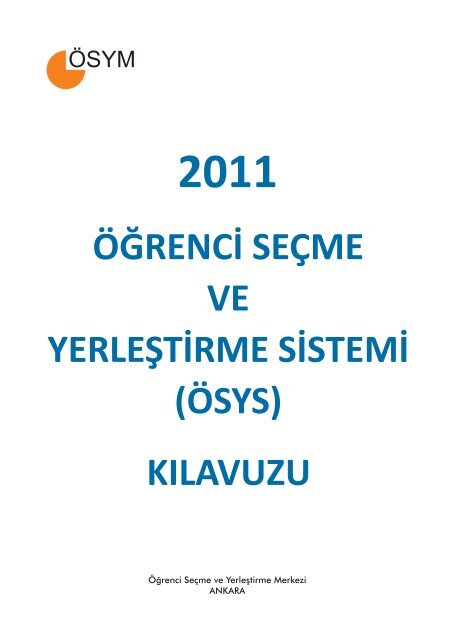 ÖSYM

2011

ÖĞRENCİ SEÇME
VE
YERLEŞTİRME SİSTEMİ
(ÖSYS)

KILAVUZU

Öğrenci Seçme ve Yerleştirme Merkezi
ANKARA